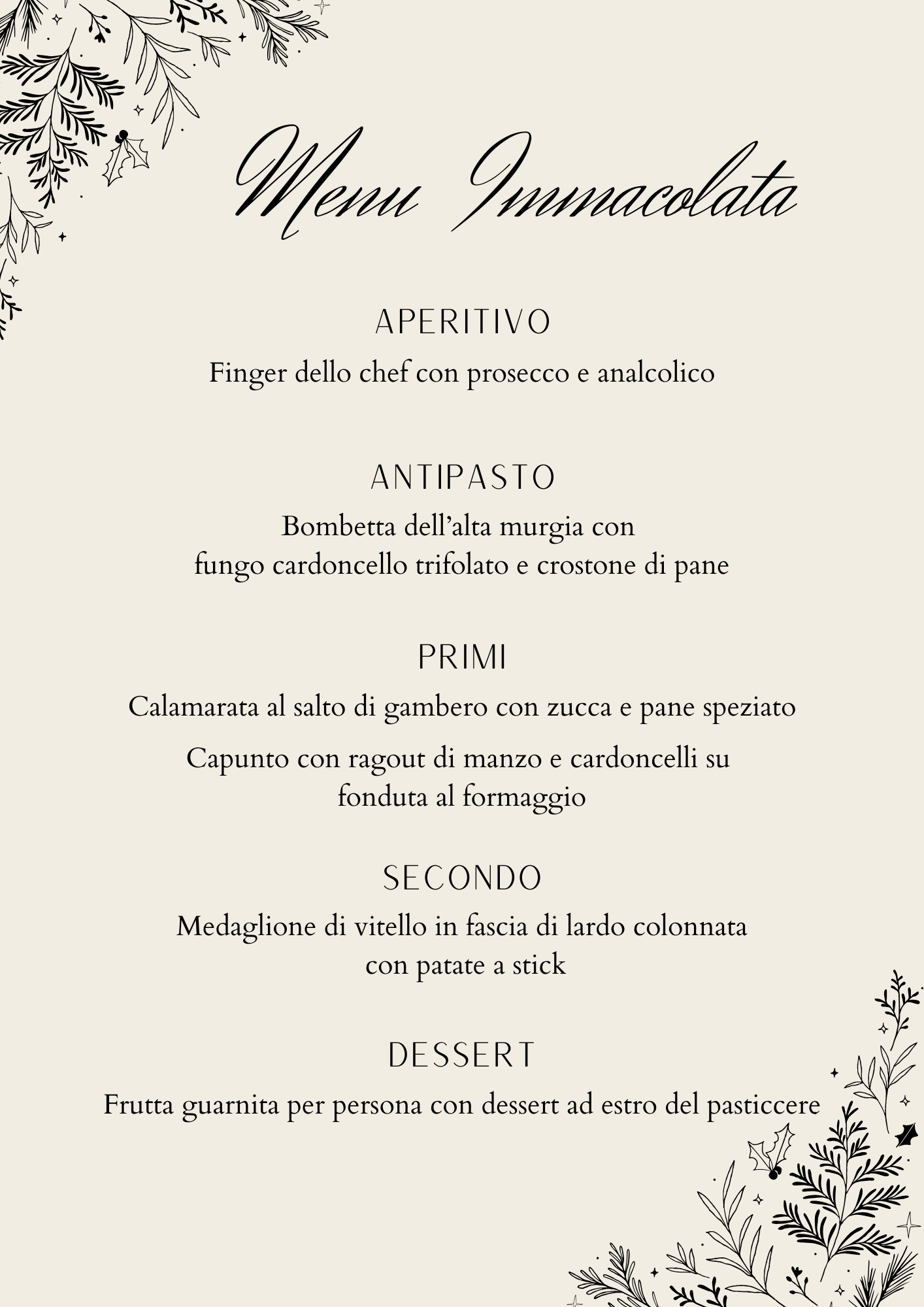 Menu Immacolata

APERITIVO

Finger dello chef con prosecco e analcolico

ANTIPASTO

Bombetta dell’alta murgia con fungo cardoncello trifolato e crostone di pane

PRIMI

Calamarata al salto di gambero con zucca e pane speziato

Capunto con ragout di manzo e cardoncelli su fonduta al formaggio

SECONDO

Medaglione di vitello in fascia di lardo colonnata con patate a stick

DESSERT

Frutta guarnita per persona con dessert ad estro del pasticcere